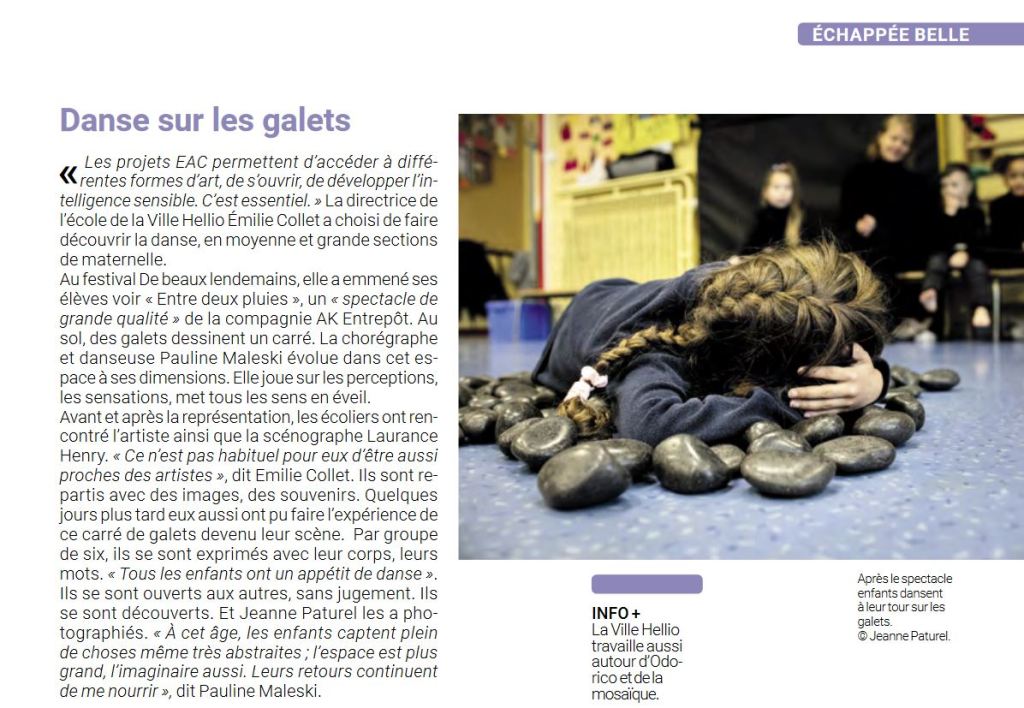 ÉCHAPPÉE BELLE

Danse sur les galets

« Les projets EAC permettent d'accéder à différentes formes d'art, de s'ouvrir, de développer l'intelligence sensible. C'est essentiel. » La directrice de l'école de la Ville Hellio Émilie Collet a choisi de faire découvrir la danse, en moyenne et grande sections de maternelle.
Au festival De beaux lendemains, elle a emmené ses élèves voir « Entre deux pluies », un « spectacle de grande qualité » de la compagnie AK Entrepôt. Au sol, des galets dessinent un carré. La chorégraphe et danseuse Pauline Maleski évolue dans cet espace à ses dimensions. Elle joue sur les perceptions, les sensations, met tous les sens en éveil.
Avant et après la représentation, les écoliers ont rencontré l'artiste ainsi que la scénographe Laurance Henry. « Ce n'est pas habituel pour eux d'être aussi proches des artistes », dit Emilie Collet. Ils sont repartis avec des images, des souvenirs. Quelques jours plus tard eux aussi ont pu faire l'expérience de ce carré de galets devenu leur scène. Par groupe de six, ils se sont exprimés avec leur corps, leurs mots. « Tous les enfants ont un appétit de danse ». Ils se sont ouverts aux autres, sans jugement. Ils se sont découverts. Et Jeanne Paturel les a photographiés. « À cet âge, les enfants captent plein de choses même très abstraites ; l'espace est plus grand, l'imaginaire aussi. Leurs retours continuent de me nourrir », dit Pauline Maleski.

INFO +
La Ville Hellio travaille aussi autour d'Odorico et de la mosaïque.

Après le spectacle enfants dansent à leur tour sur les galets.
© Jeanne Paturel.